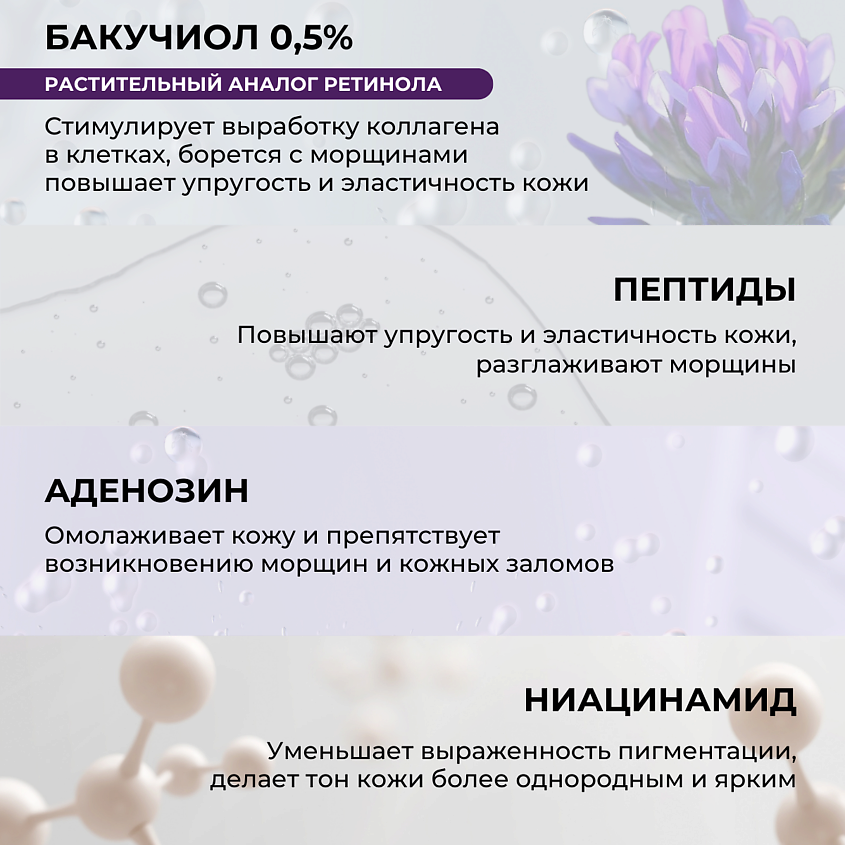 БАКУЧИОЛ 0,5%

РАСТИТЕЛЬНЫЙ АНАЛОГ РЕТИНОЛА

Стимулирует выработку коллагена в клетках, борется с морщинами повышает упругость и эластичность кожи

ПЕПТИДЫ

Повышают упругость и эластичность кожи, разглаживают морщины

АДЕНОЗИН

Омолаживает кожу и препятствует возникновению морщин и кожных заломов

НИАЦИНАМИД

Уменьшает выраженность пигментации, делает тон кожи более однородным и ярким